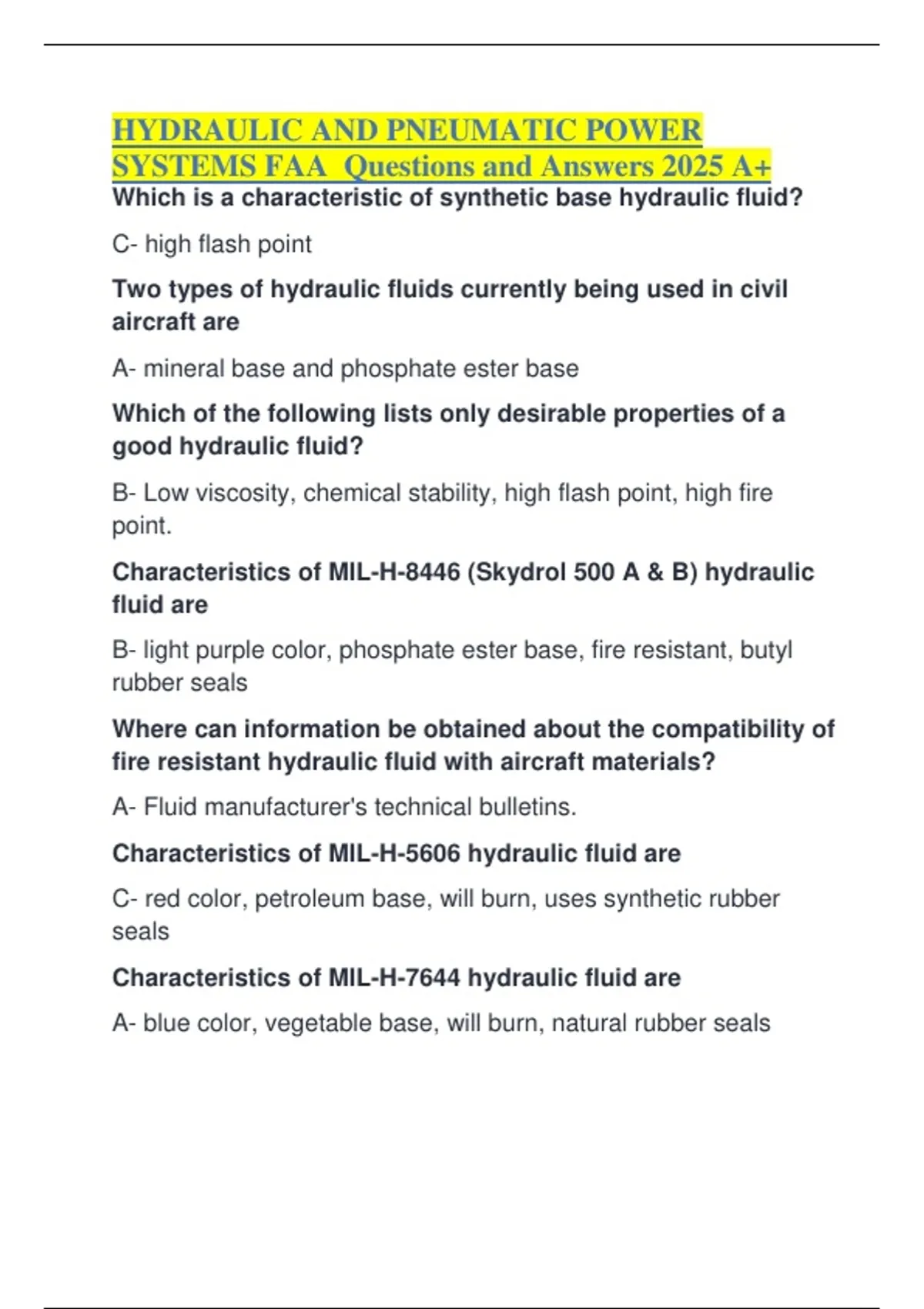 HYDRAULIC AND PNEUMATIC POWER SYSTEMS FAA  Questions and Answers 2025 A+

Which is a characteristic of synthetic base hydraulic fluid?

C- high flash point

Two types of hydraulic fluids currently being used in civil aircraft are

A- mineral base and phosphate ester base

Which of the following lists only desirable properties of a good hydraulic fluid?

B- Low viscosity, chemical stability, high flash point, high fire point.

Characteristics of MIL-H-8446 (Skydrol 500 A & B) hydraulic fluid are

B- light purple color, phosphate ester base, fire resistant, butyl rubber seals

Where can information be obtained about the compatibility of fire resistant hydraulic fluid with aircraft materials?

A- Fluid manufacturer's technical bulletins.

Characteristics of MIL-H-5606 hydraulic fluid are

C- red color, petroleum base, will burn, uses synthetic rubber seals

Characteristics of MIL-H-7644 hydraulic fluid are

A- blue color, vegetable base, will burn, natural rubber seals